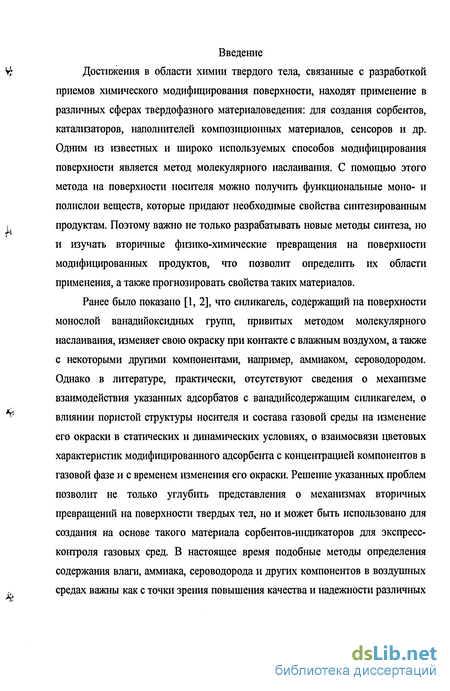 Введение

Достижения в области химии твердого тела, связанные с разработкой приемов химического модифицирования поверхности, находят применение в различных сферах твердофазного материаловедения: для создания сорбентов, катализаторов, наполнителей композиционных материалов, сенсоров и др. Одним из известных и широко используемых способов модифицирования поверхности является метод молекулярного наслаивания. С помощью этого метода на поверхности носителя можно получить функциональные моно- и полислои веществ, которые придают необходимые свойства синтезированным продуктам. Поэтому важно не только разрабатывать новые методы синтеза, но и изучать вторичные физико-химические превращения на поверхности модифицированных продуктов, что позволит определить их области применения, а также прогнозировать свойства таких материалов.

Ранее было показано [1, 2], что силикагель, содержащий на поверхности монослой ванадийоксидных групп, привитых методом молекулярного наслаивания, изменяет свою окраску при контакте с влажным воздухом, а также с некоторыми другими компонентами, например, аммиаком, сероводородом. Однако в литературе, практически, отсутствуют сведения о механизме взаимодействия указанных адсорбатов с ванадийсодержащим силикагелем, о влиянии пористой структуры носителя и состава газовой среды на изменение его окраски в статических и динамических условиях, о взаимосвязи цветовых характеристик модифицированного адсорбента с концентрацией компонентов в газовой фазе и с временем изменения его окраски. Решение указанных проблем позволит не только углубить представления о механизмах вторичных превращений на поверхности твердых тел, но и может быть использовано для создания на основе такого материала сорбентов-индикаторов для экспресс-контроля газовых сред. В настоящее время подобные методы определения содержания влаги, аммиака, сероводорода и других компонентов в воздушных средах важны как с точки зрения повышения качества и надежности различных

dsLib.net
библиотека диссертаций